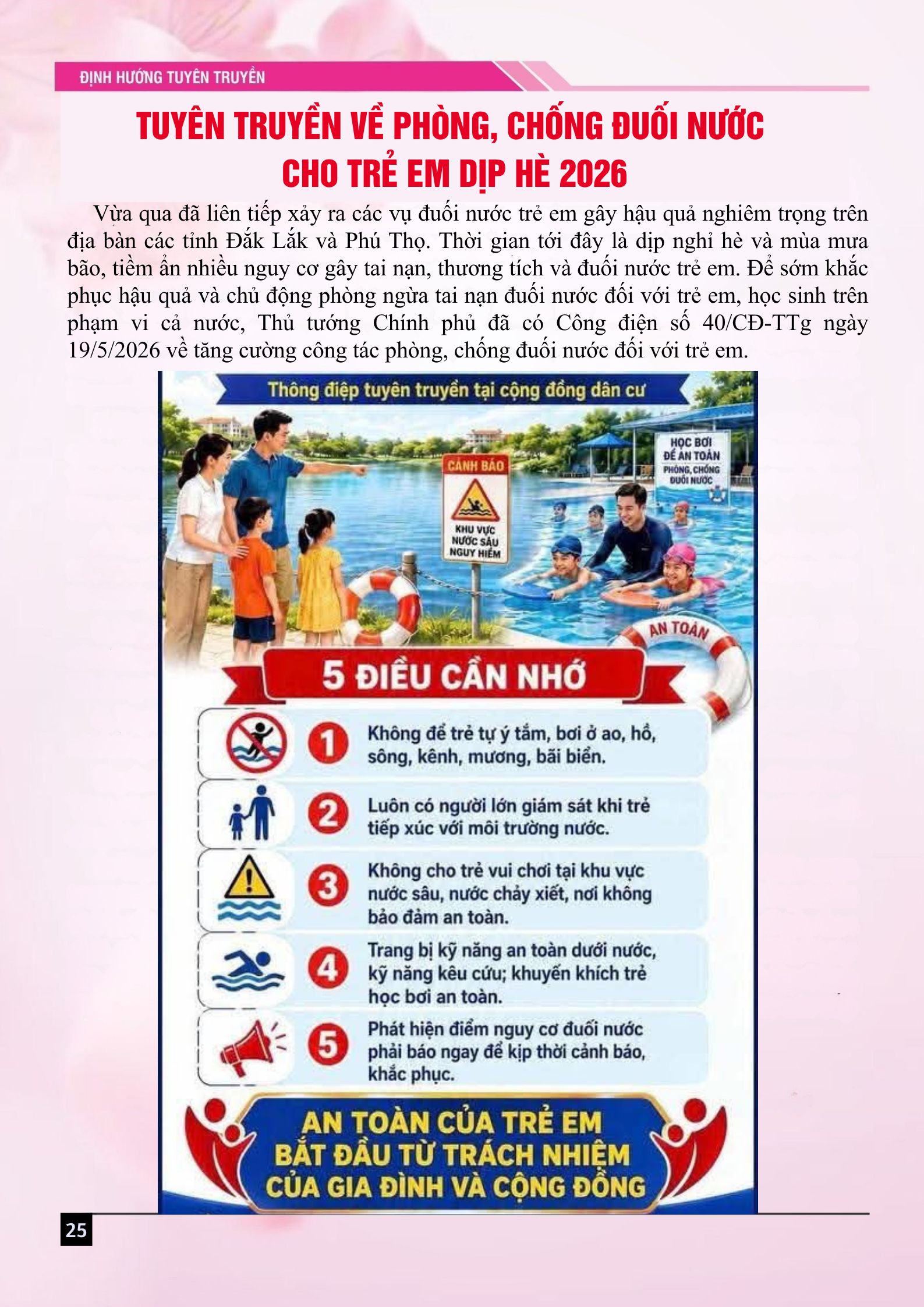 ĐỊNH HƯỚNG TUYÊN TRUYỀN

TUYÊN TRUYỀN VỀ PHÒNG, CHỐNG ĐUỐI NƯỚC CHO TRẺ EM DỊP HÈ 2026

Vừa qua đã liên tiếp xảy ra các vụ đuối nước trẻ em gây hậu quả nghiêm trọng trên địa bàn các tỉnh Đắk Lắk và Phú Thọ. Thời gian tới đây là dịp nghỉ hè và mùa mưa bão, tiềm ẩn nhiều nguy cơ gây tai nạn, thương tích và đuối nước trẻ em. Để sớm khắc phục hậu quả và chủ động phòng ngừa tai nạn đuối nước đối với trẻ em, học sinh trên phạm vi cả nước, Thủ tướng Chính phủ đã có Công điện số 40/CĐ-TTg ngày 19/5/2026 về tăng cường công tác phòng, chống đuối nước đối với trẻ em.

Thông điệp tuyên truyền tại cộng đồng dân cư

CẢNH BÁO
KHU VỰC NƯỚC SÂU NGUY HIỂM

HỌC BƠI ĐỂ AN TOÀN
PHÒNG, CHỐNG ĐUỐI NƯỚC

AN TOÀN

5 ĐIỀU CẦN NHỚ

1 Không để trẻ tự ý tắm, bơi ở ao, hồ, sông, kênh, mương, bãi biển.

2 Luôn có người lớn giám sát khi trẻ tiếp xúc với môi trường nước.

3 Không cho trẻ vui chơi tại khu vực nước sâu, nước chảy xiết, nơi không bảo đảm an toàn.

4 Trang bị kỹ năng an toàn dưới nước, kỹ năng kêu cứu; khuyến khích trẻ học bơi an toàn.

5 Phát hiện điểm nguy cơ đuối nước phải báo ngay để kịp thời cảnh báo, khắc phục.

AN TOÀN CỦA TRẺ EM
BẮT ĐẦU TỪ TRÁCH NHIỆM
CỦA GIA ĐÌNH VÀ CỘNG ĐỒNG

25